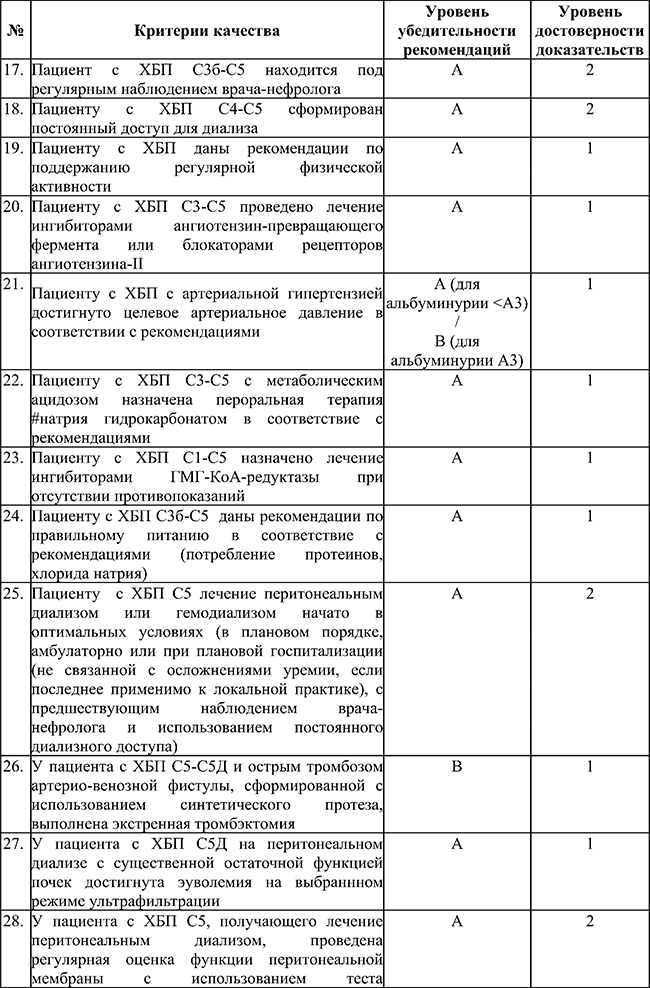 | № | Критерии качества | Уровень убедительности рекомендаций | Уровень достоверности доказательств |
|---|---|---|---|
| 17. | Пациент с ХБП С3б-С5 находится под регулярным наблюдением врача-нефролога | A | 2 |
| 18. | Пациенту с ХБП С4-С5 сформирован постоянный доступ для диализа | A | 2 |
| 19. | Пациенту с ХБП даны рекомендации по поддержанию регулярной физической активности | A | 1 |
| 20. | Пациенту с ХБП С3-С5 проведено лечение ингибиторами ангиотензин-превращающего фермента или блокаторами рецепторов ангиотензина-II | A | 1 |
| 21. | Пациенту с ХБП с артериальной гипертензией достигнуто целевое артериальное давление в соответствии с рекомендациями | A (для альбуминурии <А3) / B (для альбуминурии А3) | 1 |
| 22. | Пациенту с ХБП С3-С5 с метаболическим ацидозом назначена пероральная терапия #натрия гидрокарбонатом в соответствие с рекомендациями | A | 1 |
| 23. | Пациенту с ХБП С1-С5 назначено лечение ингибиторами ГМГ-КоА-редуктазы при отсутствии противопоказаний | A | 1 |
| 24. | Пациенту с ХБП С3б-С5 даны рекомендации по правильному питанию в соответствие с рекомендациями (потребление протеинов, хлорида натрия) | A | 1 |
| 25. | Пациенту с ХБП С5 лечение перитонеальным диализом или гемодиализом начато в оптимальных условиях (в плановом порядке, амбулаторно или при плановой госпитализации (не связанной с осложнениями уремии, если последнее применимо к локальной практике), с предшествующим наблюдением врача-нефролога и использованием постоянного диализного доступа) | A | 2 |
| 26. | У пациента с ХБП С5-С5Д и острым тромбозом артерио-венозной фистулы, сформированной с использованием синтетического протеза, выполнена экстренная тромбэктомия | B | 1 |
| 27. | У пациента с ХБП С5Д на перитонеальном диализе с существенной остаточной функцией почек достигнута эуволемия на выбранном режиме ультрафильтрации | A | 1 |
| 28. | У пациента с ХБП С5, получающего лечение перитонеальным диализом, проведена регулярная оценка функции перитонеальной мембраны с использованием теста | A | 2 |